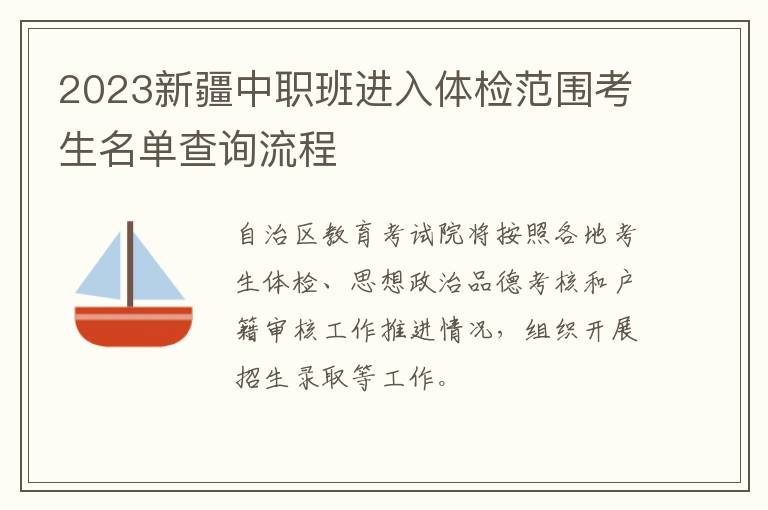 2023新疆中职班进入体检范围考生名单查询流程

自治区教育考试院将按照各地考生体检、思想政治品德考核和户籍审核工作推进情况，组织开展招生录取等工作。